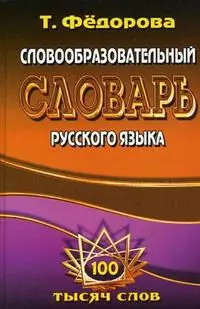 Т. Фёдорова

СЛОВООБРАЗОВАТЕЛЬНЫЙ

СЛОВАРЬ

РУССКОГО ЯЗЫКА

100

ТЫСЯЧ СЛОВ